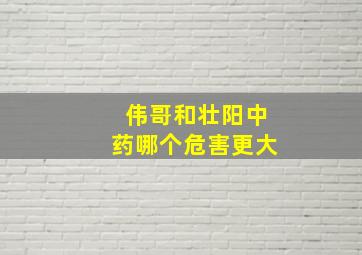 伟哥和壮阳中药哪个危害更大